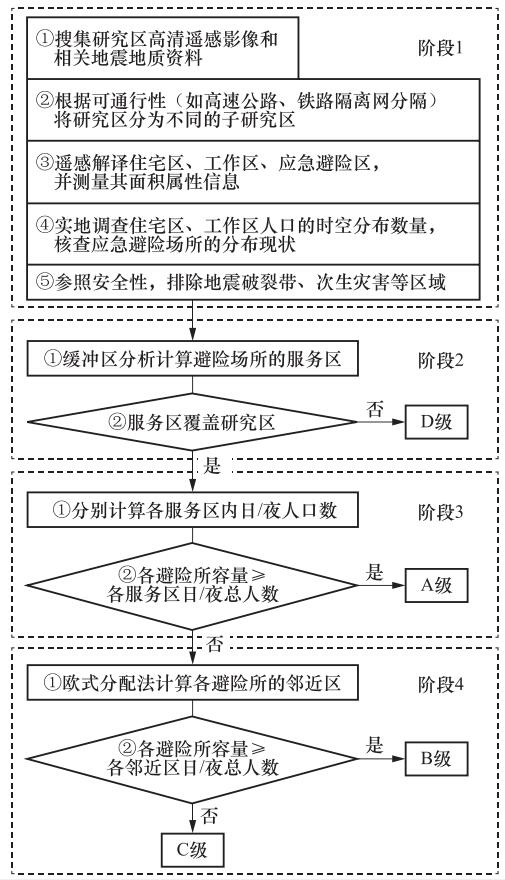 ①搜集研究区高清遥感影像和相关地震地质资料

阶段1

②根据可通行性（如高速公路、铁路隔离网分隔）将研究区分为不同的子研究区

③遥感解译住宅区、工作区、应急避险区，并测量其面积属性信息

④实地调查住宅区、工作区人口的时空分布数量，核查应急避险场所的分布现状

⑤参照安全性，排除地震破裂带、次生灾害等区域

①缓冲区分析计算避险场所的服务区

阶段2

②服务区覆盖研究区

否

D级

是

①分别计算各服务区内日/夜人口数

阶段3

②各避险所容量≥各服务区日/夜总人数

是

A级

否

①欧式分配法计算各避险所的邻近区

阶段4

②各避险所容量≥各邻近区日/夜总人数

是

B级

否

C级